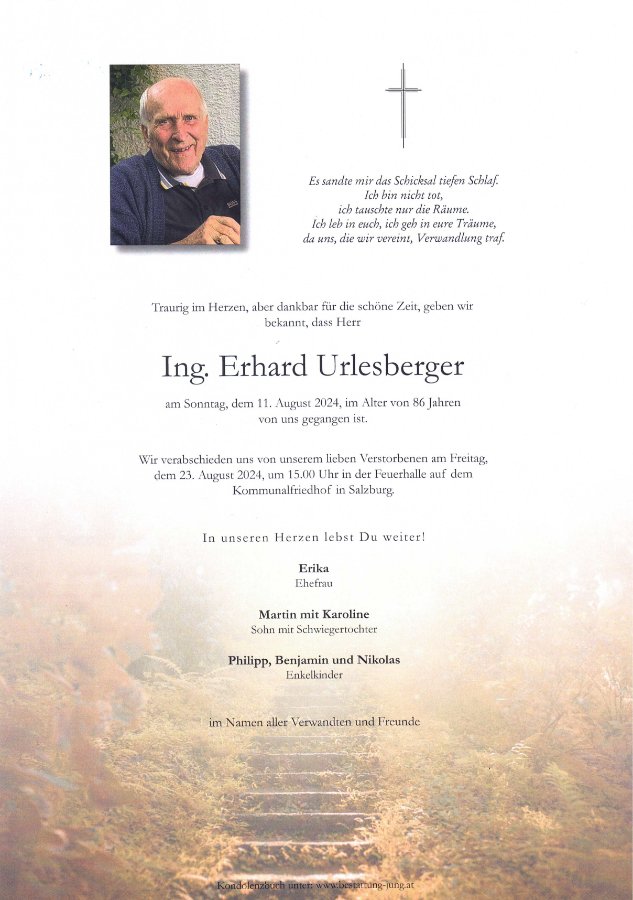 Es sandte mir das Schicksal tiefen Schlaf.
Ich bin nicht tot,
ich tauschte nur die Räume.
Ich leb in euch, ich geh in eure Träume,
da uns, die wir vereint, Verwandlung traf.

Traurig im Herzen, aber dankbar für die schöne Zeit, geben wir bekannt, dass Herr

Ing. Erhard Urlesberger

am Sonntag, dem 11. August 2024, im Alter von 86 Jahren von uns gegangen ist.

Wir verabschieden uns von unserem lieben Verstorbenen am Freitag, dem 23. August 2024, um 15.00 Uhr in der Feuerhalle auf dem Kommunalfriedhof in Salzburg.

In unseren Herzen lebst Du weiter!

Erika
Ehefrau

Martin mit Karoline
Sohn mit Schwiegertochter

Philipp, Benjamin und Nikolas
Enkelkinder

im Namen aller Verwandten und Freunde

Kondolenzbuch unter: www.bestattung-jung.at